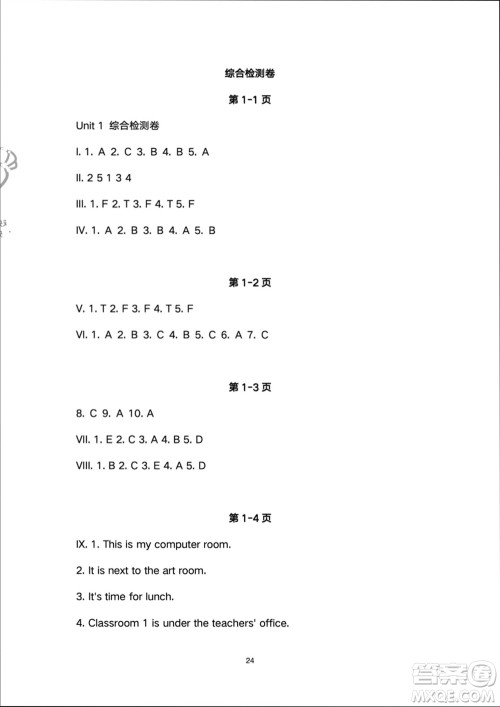 综合检测卷

第 1-1 页

Unit 1 综合检测卷

I. 1. A 2. C 3. B 4. B 5. A

II. 2 5 1 3 4

III. 1. F 2. T 3. F 4. T 5. F

IV. 1. A 2. B 3. B 4. A 5. B

第 1-2 页

V. 1. T 2. F 3. F 4. T 5. F

VI. 1. A 2. B 3. C 4. B 5. C 6. A 7. C

第 1-3 页

8. C 9. A 10. A

VII. 1. E 2. C 3. A 4. B 5. D

VIII. 1. B 2. C 3. E 4. A 5. D

第 1-4 页

IX. 1. This is my computer room.

2. It is next to the art room.

3. It's time for lunch.

4. Classroom 1 is under the teachers' office.

24

答案圈
MXQE.COM